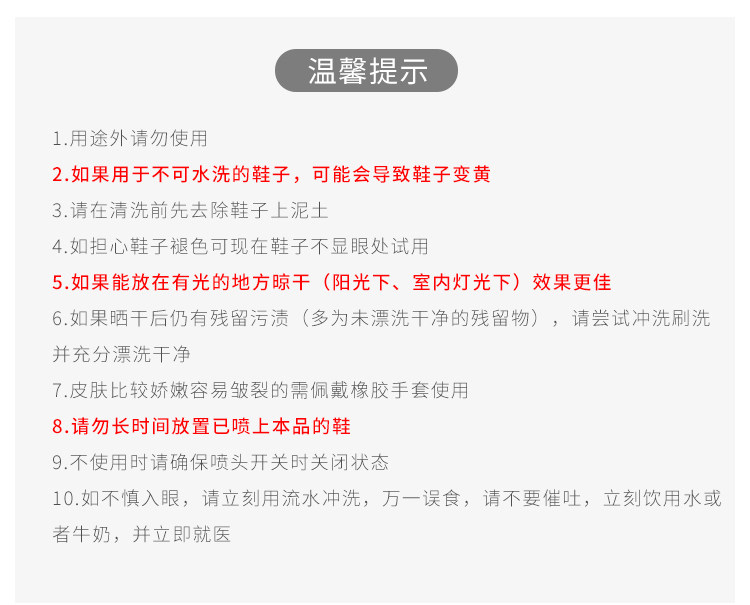 温馨提示

1.用途外请勿使用

2.如果用于不可水洗的鞋子，可能会导致鞋子变黄

3.请在清洗前先去除鞋子上泥土

4.如担心鞋子褪色可现在鞋子不显眼处试用

5.如果能放在有光的地方晾干（阳光下、室内灯光下）效果更佳

6.如果晒干后仍有残留污渍（多为未漂洗干净的残留物），请尝试冲洗刷洗并充分漂洗干净

7.皮肤比较娇嫩容易皱裂的需佩戴橡胶手套使用

8.请勿长时间放置已喷上本品的鞋

9.不使用时请确保喷头开关时关闭状态

10.如不慎入眼，请立刻用流水冲洗，万一误食，请不要催吐，立刻饮用水或者牛奶，并立即就医